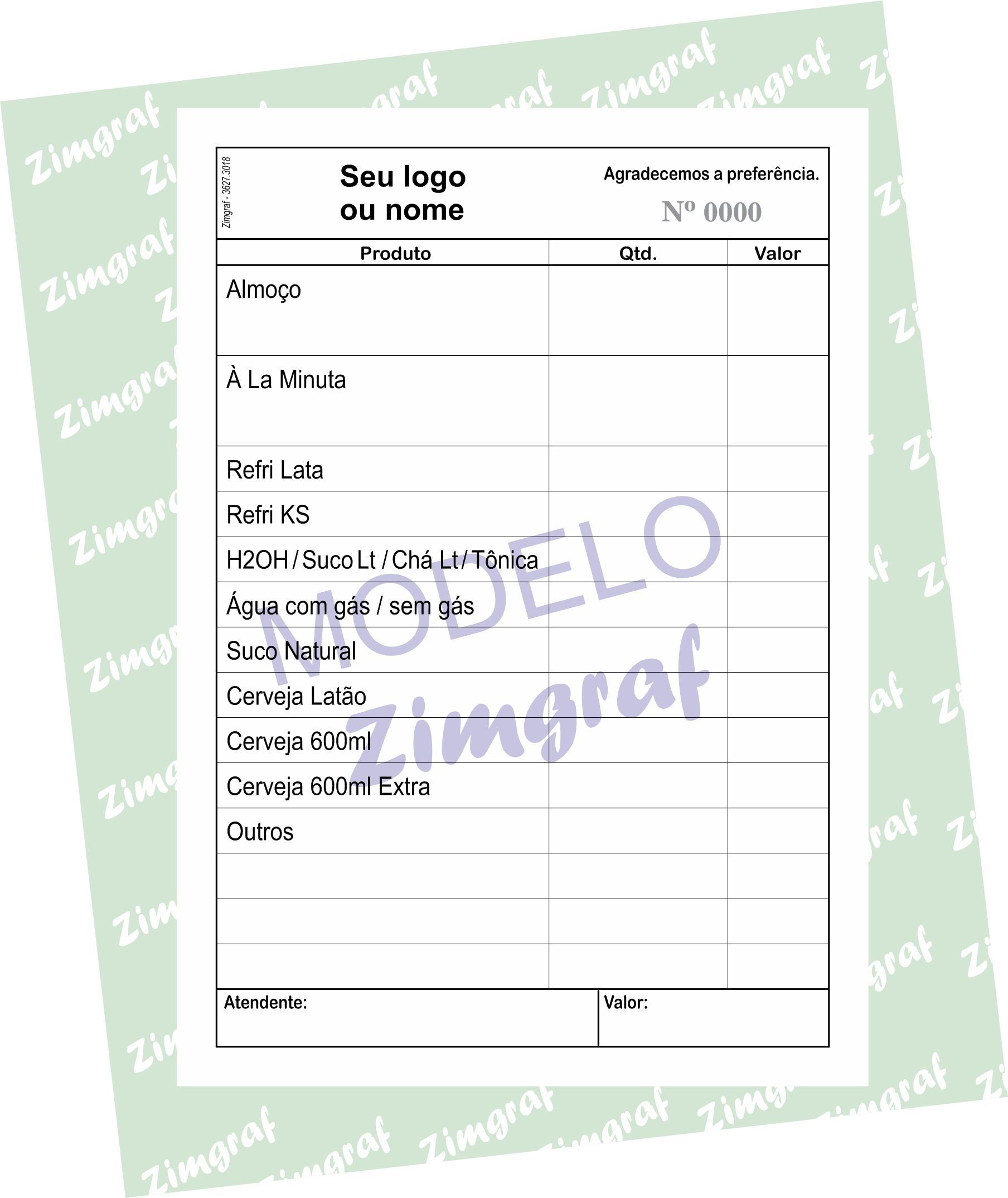 Zimgraf - 3627.3018

Seu logo
ou nome

Agradecemos a preferência.

Nº 0000

| Produto | Qtd. | Valor |
|---|---|---|
| Almoço | | |
| À La Minuta | | |
| Refri Lata | | |
| Refri KS | | |
| H2OH / Suco Lt / Chá Lt / Tônica | | |
| Água com gás / sem gás | | |
| Suco Natural | | |
| Cerveja Latão | | |
| Cerveja 600ml | | |
| Cerveja 600ml Extra | | |
| Outros | | |
| | | |
| | | |
| | | |

Atendente:

Valor:

MODELO
Zimgraf